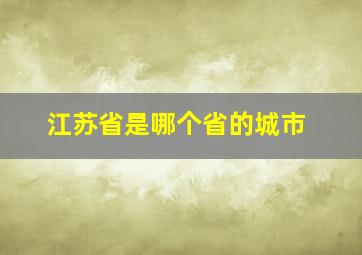 江苏省是哪个省的城市